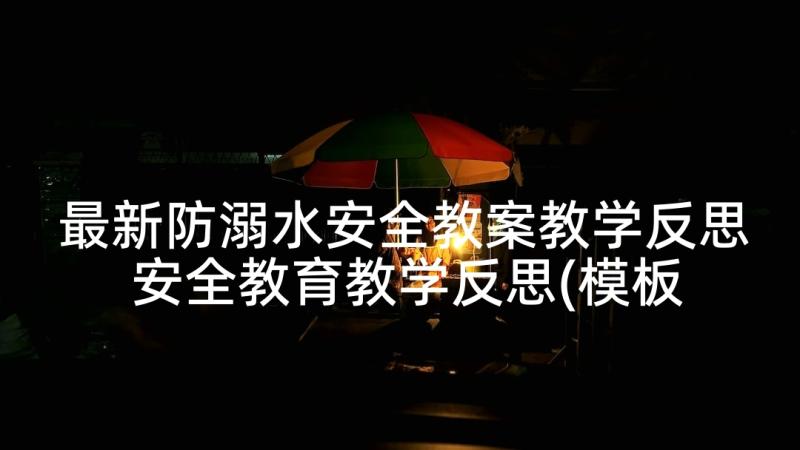 最新防溺水安全教案教学反思
安全教育教学反思(模板